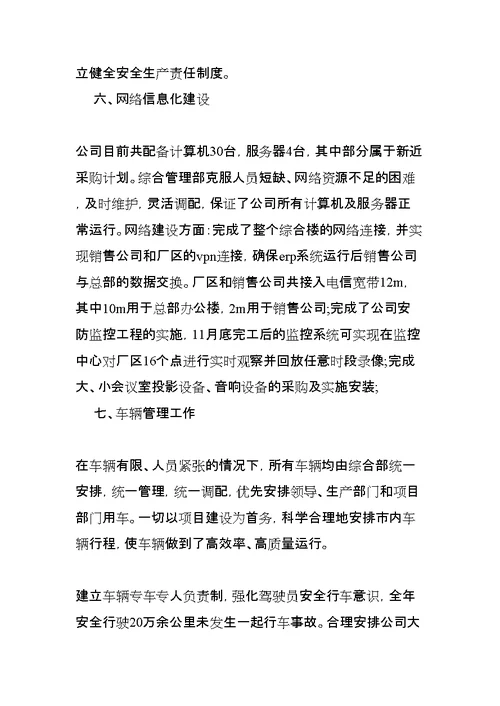 立健全安全生产责任制度。

六、网络信息化建设

公司目前共配备计算机30台，服务器4台，其中部分属于新近采购计划。综合管理部克服人员短缺、网络资源不足的困难，及时维护，灵活调配，保证了公司所有计算机及服务器正常运行。网络建设方面：完成了整个综合楼的网络连接，并实现销售公司和厂区的vpn连接，确保erp系统运行后销售公司与总部的数据交换。厂区和销售公司共接入电信宽带12m，其中10m用于总部办公楼，2m用于销售公司;完成了公司安防监控工程的实施，11月底完工后的监控系统可实现在监控中心对厂区16个点进行实时观察并回放任意时段录像;完成大、小会议室投影设备、音响设备的采购及实施安装;

七、车辆管理工作

在车辆有限、人员紧张的情况下，所有车辆均由综合部统一安排，统一管理，统一调配，优先安排领导、生产部门和项目部门用车。一切以项目建设为首务，科学合理地安排市内车辆行程，使车辆做到了高效率、高质量运行。

建立车辆专车专人负责制，强化驾驶员安全行车意识，全年安全行驶20万余公里未发生一起行车事故。合理安排公司大